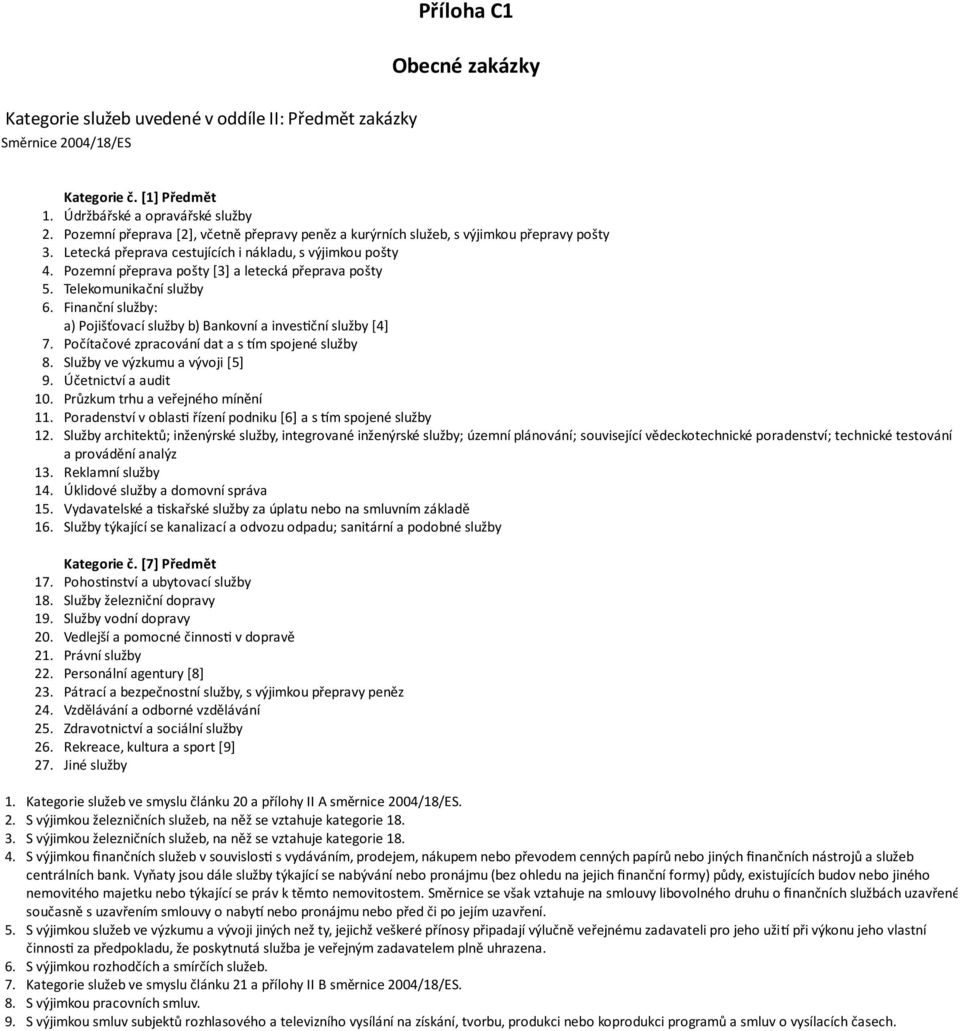 Příloha C1

Obecné zakázky

Kategorie služeb uvedené v oddíle II: Předmět zakázky
Směrnice 2004/18/ES

Kategorie č. [1] Předmět
1. Údržbářské a opravářské služby
2. Pozemní přeprava [2], včetně přepravy peněz a kurýrních služeb, s výjimkou přepravy pošty
3. Letecká přeprava cestujících i nákladu, s výjimkou pošty
4. Pozemní přeprava pošty [3] a letecká přeprava pošty
5. Telekomunikační služby
6. Finanční služby:
a) Pojišťovací služby b) Bankovní a investiční služby [4]
7. Počítačové zpracování dat a s tím spojené služby
8. Služby ve výzkumu a vývoji [5]
9. Účetnictví a audit
10. Průzkum trhu a veřejného mínění
11. Poradenství v oblasti řízení podniku [6] a s tím spojené služby
12. Služby architektů; inženýrské služby, integrované inženýrské služby; územní plánování; související vědeckotechnické poradenství; technické testování a provádění analýz
13. Reklamní služby
14. Úklidové služby a domovní správa
15. Vydavatelské a tiskařské služby za úplatu nebo na smluvním základě
16. Služby týkající se kanalizací a odvozu odpadu; sanitární a podobné služby

Kategorie č. [7] Předmět
17. Pohostinství a ubytovací služby
18. Služby železniční dopravy
19. Služby vodní dopravy
20. Vedlejší a pomocné činnosti v dopravě
21. Právní služby
22. Personální agentury [8]
23. Pátrací a bezpečnostní služby, s výjimkou přepravy peněz
24. Vzdělávání a odborné vzdělávání
25. Zdravotnictví a sociální služby
26. Rekreace, kultura a sport [9]
27. Jiné služby

1. Kategorie služeb ve smyslu článku 20 a přílohy II A směrnice 2004/18/ES.
2. S výjimkou železničních služeb, na něž se vztahuje kategorie 18.
3. S výjimkou železničních služeb, na něž se vztahuje kategorie 18.
4. S výjimkou finančních služeb v souvislosti s vydáváním, prodejem, nákupem nebo převodem cenných papírů nebo jiných finančních nástrojů a služeb centrálních bank. Vyňaty jsou dále služby týkající se nabývání nebo pronájmu (bez ohledu na jejich finanční formy) půdy, existujících budov nebo jiného nemovitého majetku nebo týkající se práv k těmto nemovitostem. Směrnice se však vztahuje na smlouvy libovolného druhu o finančních službách uzavřené současně s uzavřením smlouvy o nabytí nebo pronájmu nebo před či po jejím uzavření.
5. S výjimkou služeb ve výzkumu a vývoji jiných než ty, jejichž veškeré přínosy připadají výlučně veřejnému zadavateli pro jeho užití při výkonu jeho vlastní činnosti za předpokladu, že poskytnutá služba je veřejným zadavatelem plně uhrazena.
6. S výjimkou rozhodčích a smírčích služeb.
7. Kategorie služeb ve smyslu článku 21 a přílohy II B směrnice 2004/18/ES.
8. S výjimkou pracovních smluv.
9. S výjimkou smluv subjektů rozhlasového a televizního vysílání na získání, tvorbu, produkci nebo koprodukci programů a smluv o vysílacích časech.